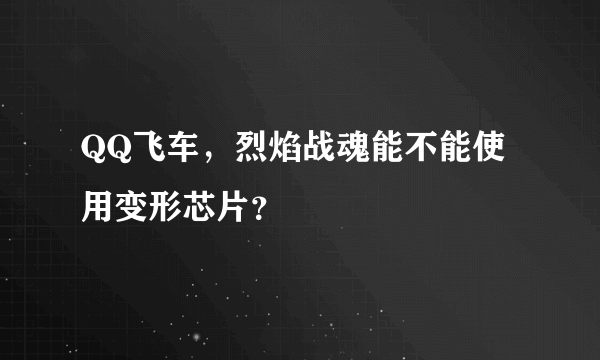 QQ飞车，烈焰战魂能不能使用变形芯片？